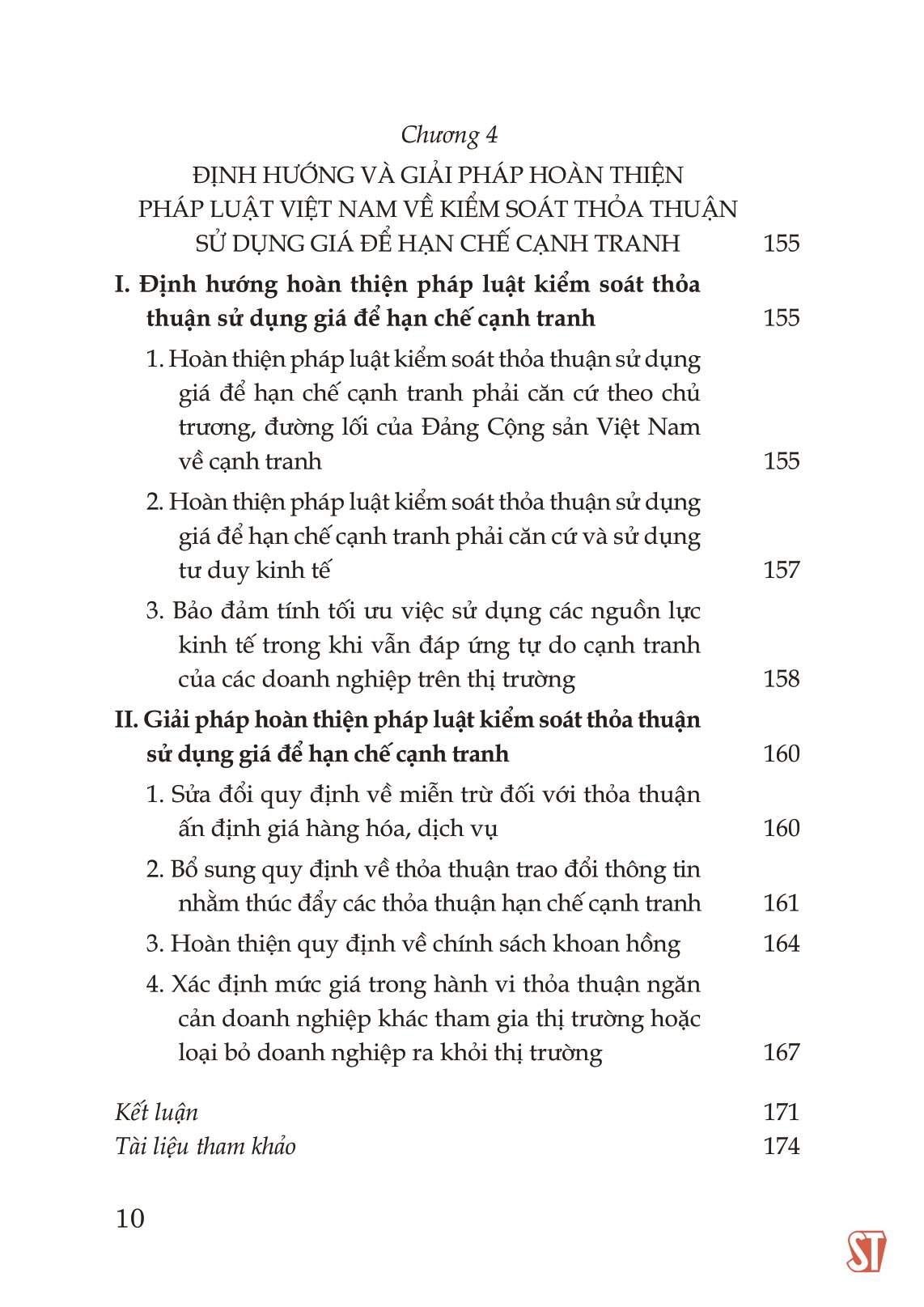 Chương 4

ĐỊNH HƯỚNG VÀ GIẢI PHÁP HOÀN THIỆN PHÁP LUẬT VIỆT NAM VỀ KIỂM SOÁT THỎA THUẬN SỬ DỤNG GIÁ ĐỂ HẠN CHẾ CẠNH TRANH 155

I. Định hướng hoàn thiện pháp luật kiểm soát thỏa thuận sử dụng giá để hạn chế cạnh tranh 155

1. Hoàn thiện pháp luật kiểm soát thỏa thuận sử dụng giá để hạn chế cạnh tranh phải căn cứ theo chủ trương, đường lối của Đảng Cộng sản Việt Nam về cạnh tranh 155

2. Hoàn thiện pháp luật kiểm soát thỏa thuận sử dụng giá để hạn chế cạnh tranh phải căn cứ và sử dụng tư duy kinh tế 157

3. Bảo đảm tính tối ưu việc sử dụng các nguồn lực kinh tế trong khi vẫn đáp ứng tự do cạnh tranh của các doanh nghiệp trên thị trường 158

II. Giải pháp hoàn thiện pháp luật kiểm soát thỏa thuận sử dụng giá để hạn chế cạnh tranh 160

1. Sửa đổi quy định về miễn trừ đối với thỏa thuận ấn định giá hàng hóa, dịch vụ 160

2. Bổ sung quy định về thỏa thuận trao đổi thông tin nhằm thúc đẩy các thỏa thuận hạn chế cạnh tranh 161

3. Hoàn thiện quy định về chính sách khoan hồng 164

4. Xác định mức giá trong hành vi thỏa thuận ngăn cản doanh nghiệp khác tham gia thị trường hoặc loại bỏ doanh nghiệp ra khỏi thị trường 167

Kết luận 171
Tài liệu tham khảo 174

10

ST